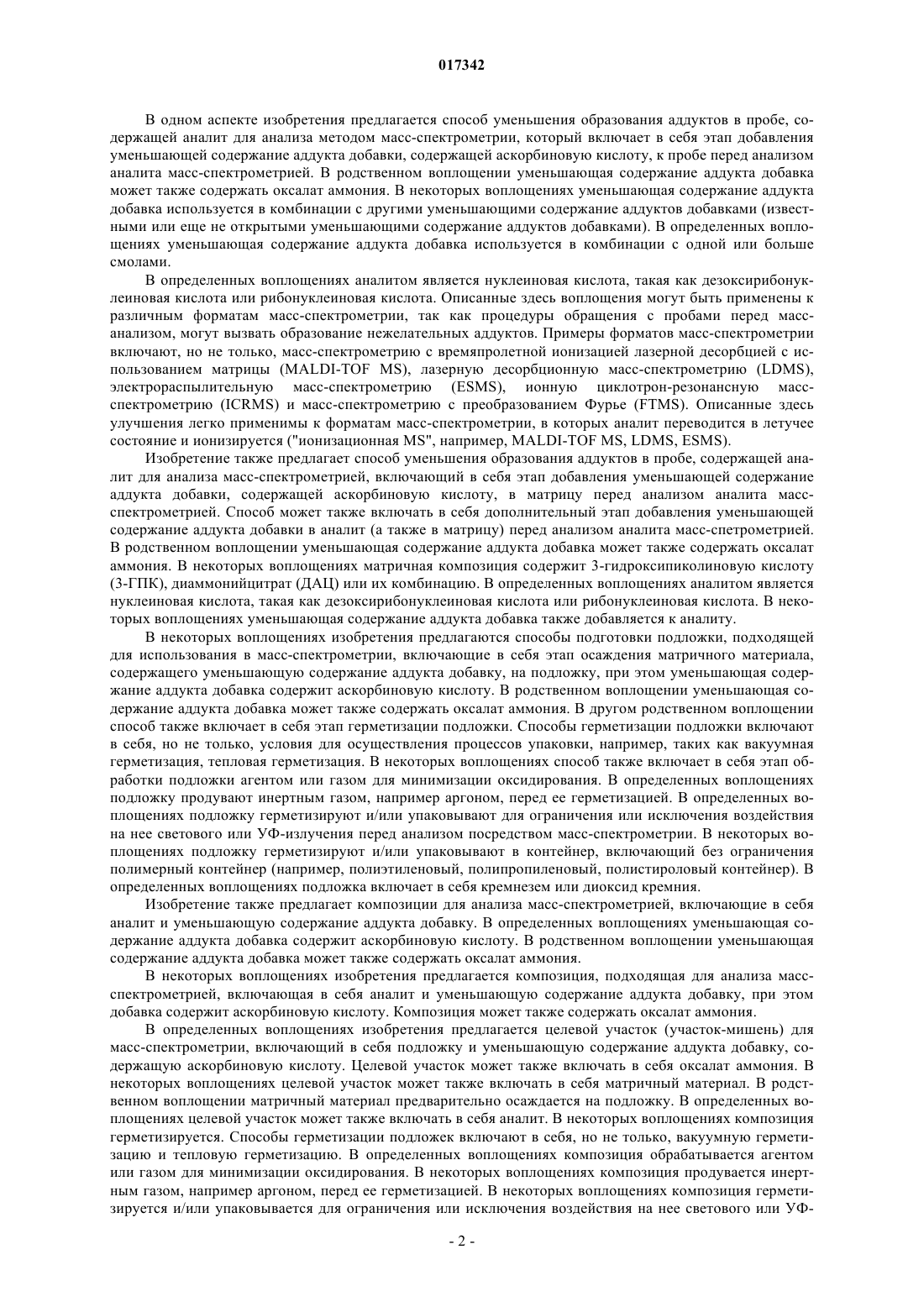 017342

В одном аспекте изобретения предлагается способ уменьшения образования аддуктов в пробе, содержащей аналит для анализа методом масс-спектрометрии, который включает в себя этап добавления уменьшающей содержание аддукта добавки, содержащей аскорбиновую кислоту, к пробе перед анализом аналита масс-спектрометрией. В родственном воплощении уменьшающая содержание аддукта добавка может также содержать оксалат аммония. В некоторых воплощениях уменьшающая содержание аддукта добавка используется в комбинации с другими уменьшающими содержание аддуктов добавками (известными или еще не открытыми уменьшающими содержание аддуктов добавками). В определенных воплощениях уменьшающая содержание аддукта добавка используется в комбинации с одной или больше смолами.

В определенных воплощениях аналитом является нуклеиновая кислота, такая как дезоксирибонуклеиновая кислота или рибонуклеиновая кислота. Описанные здесь воплощения могут быть применены к различным форматам масс-спектрометрии, так как процедуры обращения с пробами перед масс-анализом, могут вызвать образование нежелательных аддуктов. Примеры форматов масс-спектрометрии включают, но не только, масс-спектрометрию с времяпролетной ионизацией лазерной десорбцией с использованием матрицы (MALDI-TOF MS), лазерную десорбционную масс-спектрометрию (LDMS), электрораспылительную масс-спектрометрию (ESMS), ионную циклотрон-резонансную масс-спектрометрию (ICRMS) и масс-спектрометрию с преобразованием Фурье (FTMS). Описанные здесь улучшения легко применимы к форматам масс-спектрометрии, в которых аналит переводится в летучее состояние и ионизируется ("ионизационная MS", например, MALDI-TOF MS, LDMS, ESMS).

Изобретение также предлагает способ уменьшения образования аддуктов в пробе, содержащей аналит для анализа масс-спектрометрией, включающий в себя этап добавления уменьшающей содержание аддукта добавки, содержащей аскорбиновую кислоту, в матрицу перед анализом аналита масс-спектрометрией. Способ может также включать в себя дополнительный этап добавления уменьшающей содержание аддукта добавки в аналит (а также в матрицу) перед анализом аналита масс-спетрометрией. В родственном воплощении уменьшающая содержание аддукта добавка может также содержать оксалат аммония. В некоторых воплощениях матричная композиция содержит 3-гидроксипиколиновую кислоту (3-ГПК), диаммонийцитрат (ДАЦ) или их комбинацию. В определенных воплощениях аналитом является нуклеиновая кислота, такая как дезоксирибонуклеиновая кислота или рибонуклеиновая кислота. В некоторых воплощениях уменьшающая содержание аддукта добавка также добавляется к аналиту.

В некоторых воплощениях изобретения предлагаются способы подготовки подложки, подходящей для использования в масс-спектрометрии, включающие в себя этап осаждения матричного материала, содержащего уменьшающую содержание аддукта добавку, на подложку, при этом уменьшающая содержание аддукта добавка содержит аскорбиновую кислоту. В родственном воплощении уменьшающая содержание аддукта добавка может также содержать оксалат аммония. В другом родственном воплощении способ также включает в себя этап герметизации подложки. Способы герметизации подложки включают в себя, но не только, условия для осуществления процессов упаковки, например, таких как вакуумная герметизация, тепловая герметизация. В некоторых воплощениях способ также включает в себя этап обработки подложки агентом или газом для минимизации оксидирования. В определенных воплощениях подложку продувают инертным газом, например аргоном, перед ее герметизацией. В определенных воплощениях подложку герметизируют и/или упаковывают для ограничения или исключения воздействия на нее светового или УФ-излучения перед анализом посредством масс-спектрометрии. В некоторых воплощениях подложку герметизируют и/или упаковывают в контейнер, включающий без ограничения полимерный контейнер (например, полиэтиленовый, полипропиленовый, полистироловый контейнер). В определенных воплощениях подложка включает в себя кремнезем или диоксид кремния.

Изобретение также предлагает композиции для анализа масс-спектрометрией, включающие в себя аналит и уменьшающую содержание аддукта добавку. В определенных воплощениях уменьшающая содержание аддукта добавка содержит аскорбиновую кислоту. В родственном воплощении уменьшающая содержание аддукта добавка может также содержать оксалат аммония.

В некоторых воплощениях изобретения предлагается композиция, подходящая для анализа масс-спектрометрией, включающая в себя аналит и уменьшающую содержание аддукта добавку, при этом добавка содержит аскорбиновую кислоту. Композиция может также содержать оксалат аммония.

В определенных воплощениях изобретения предлагается целевой участок (участок-мишень) для масс-спектрометрии, включающий в себя подложку и уменьшающую содержание аддукта добавку, содержащую аскорбиновую кислоту. Целевой участок может также включать в себя оксалат аммония. В некоторых воплощениях целевой участок может также включать в себя матричный материал. В родственном воплощении матричный материал предварительно осаждается на подложку. В определенных воплощениях целевой участок может также включать в себя аналит. В некоторых воплощениях композиция герметизируется. Способы герметизации подложек включают в себя, но не только, вакуумную герметизацию и тепловую герметизацию. В определенных воплощениях композиция обрабатывается агентом или газом для минимизации оксидирования. В некоторых воплощениях композиция продувается инертным газом, например аргоном, перед ее герметизацией. В некоторых воплощениях композиция герметизируется и/или упаковывается для ограничения или исключения воздействия на нее светового или УФ-

- 2 -